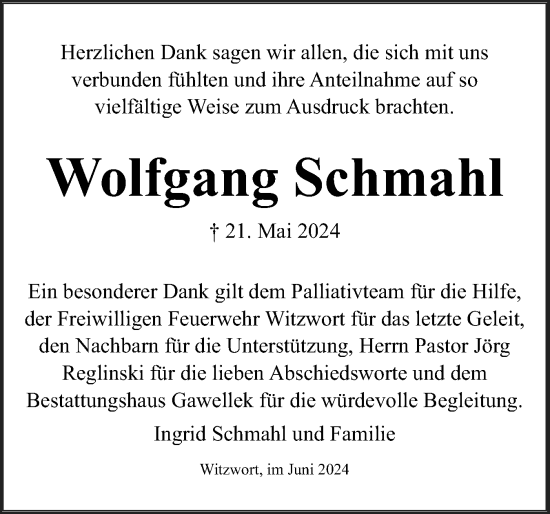 Herzlichen Dank sagen wir allen, die sich mit uns verbunden fühlten und ihre Anteilnahme auf so vielfältige Weise zum Ausdruck brachten.

Wolfgang Schmahl

† 21. Mai 2024

Ein besonderer Dank gilt dem Palliativteam für die Hilfe, der Freiwilligen Feuerwehr Witzwort für das letzte Geleit, den Nachbarn für die Unterstützung, Herrn Pastor Jörg Reglinski für die lieben Abschiedsworte und dem Bestattungshaus Gawellek für die würdevolle Begleitung.

Ingrid Schmahl und Familie

Witzwort, im Juni 2024